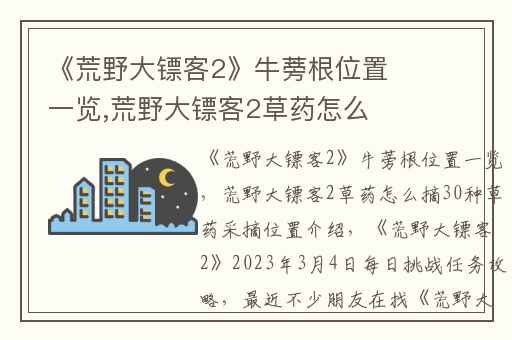 《荒野大镖客2》牛蒡根位置一览,荒野大镖客2草药怎么

《荒野大镖客2》牛蒡根位置一览，荒野大镖客2草药怎么摘30种草药采摘位置介绍，《荒野大镖客2》2023年3月4日每日挑战任务攻略，最近不少朋友在找《荒野大